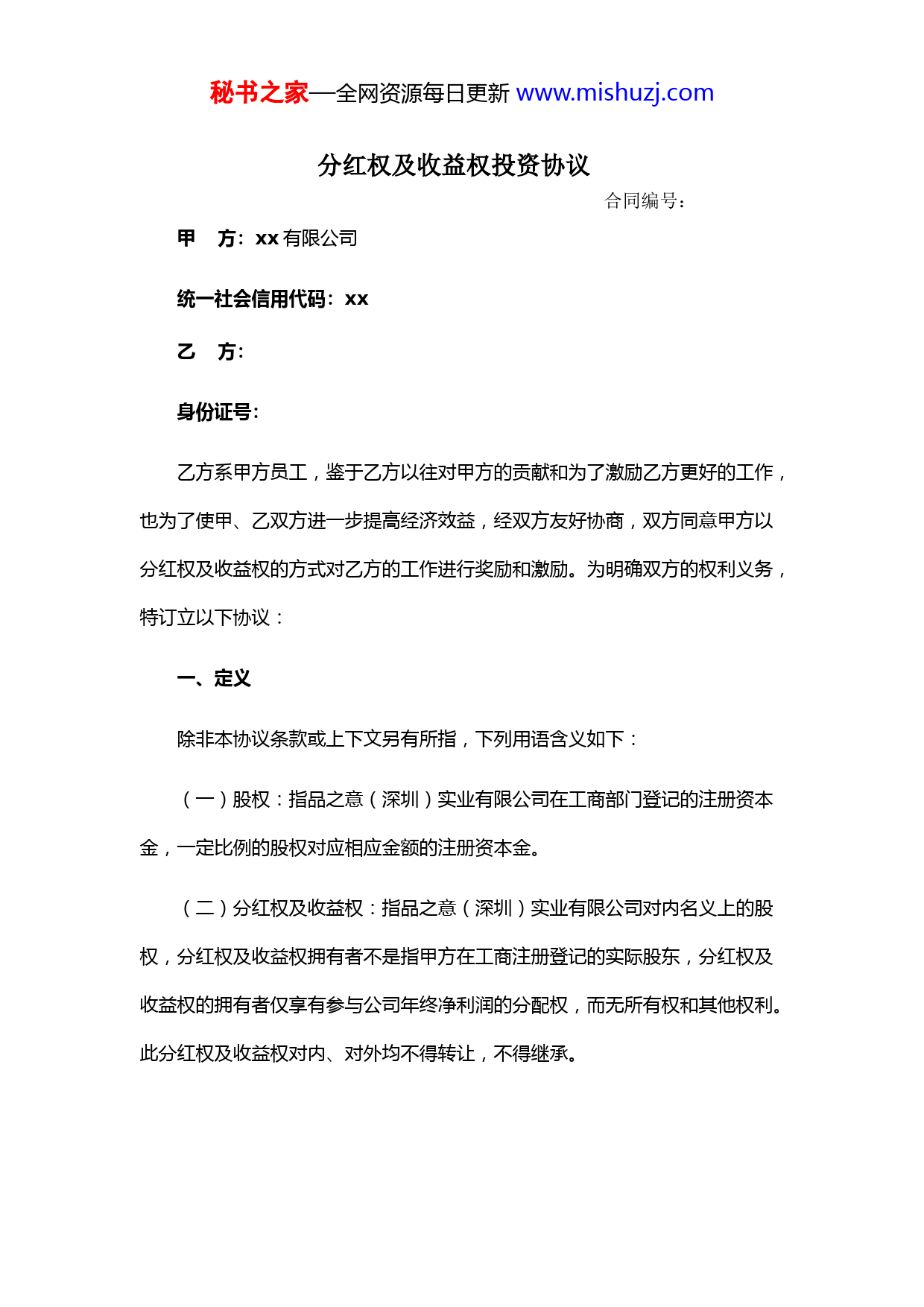 秘书之家—全网资源每日更新 www.mishuzj.com

分红权及收益权投资协议

合同编号：

甲　方：xx 有限公司

统一社会信用代码：xx

乙　方：

身份证号：

乙方系甲方员工，鉴于乙方以往对甲方的贡献和为了激励乙方更好的工作，也为了使甲、乙双方进一步提高经济效益，经双方友好协商，双方同意甲方以分红权及收益权的方式对乙方的工作进行奖励和激励。为明确双方的权利义务，特订立以下协议：

一、定义

除非本协议条款或上下文另有所指，下列用语含义如下：

（一）股权：指品之意（深圳）实业有限公司在工商部门登记的注册资本金，一定比例的股权对应相应金额的注册资本金。

（二）分红权及收益权：指品之意（深圳）实业有限公司对内名义上的股权，分红权及收益权拥有者不是指甲方在工商注册登记的实际股东，分红权及收益权的拥有者仅享有参与公司年终净利润的分配权，而无所有权和其他权利。此分红权及收益权对内、对外均不得转让，不得继承。